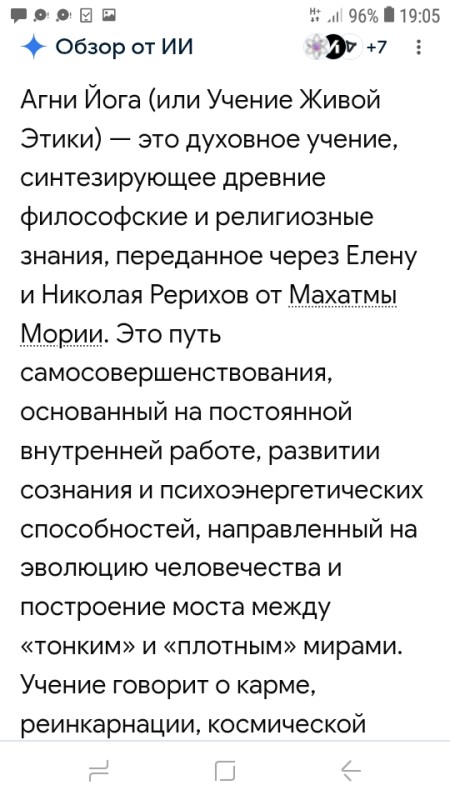 96% 19:05

Обзор от ИИ +7

Агни Йога (или Учение Живой Этики) — это духовное учение, синтезирующее древние философские и религиозные знания, переданное через Елену и Николая Рерихов от Махатмы Мории. Это путь самосовершенствования, основанный на постоянной внутренней работе, развитии сознания и психоэнергетических способностей, направленный на эволюцию человечества и построение моста между «тонким» и «плотным» мирами. Учение говорит о карме, реинкарнации, космической